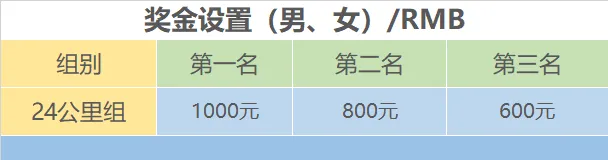 奖金设置（男、女）/RMB

| 组别 | 第一名 | 第二名 | 第三名 |
|---|---|---|---|
| 24公里组 | 1000元 | 800元 | 600元 |